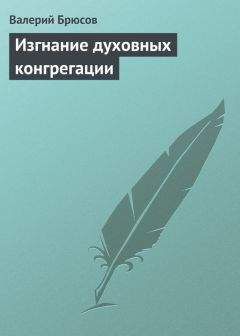 Валерий Брюсов

Изгнание духовных конгрегации